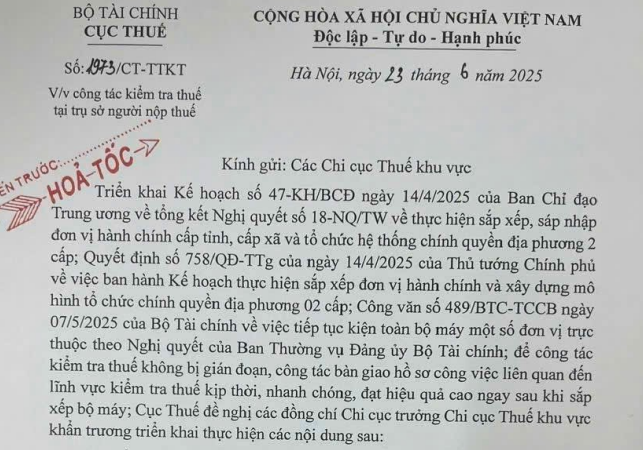 BỘ TÀI CHÍNH
CỤC THUẾ

Số: 1973/CT-TTKT

V/v công tác kiểm tra thuế tại trụ sở người nộp thuế

CỘNG HÒA XÃ HỘI CHỦ NGHĨA VIỆT NAM
Độc lập - Tự do - Hạnh phúc

Hà Nội, ngày 23 tháng 6 năm 2025

ẾN TRƯỚC
HOẢ-TỐC

Kính gửi: Các Chi cục Thuế khu vực

Triển khai Kế hoạch số 47-KH/BCĐ ngày 14/4/2025 của Ban Chỉ đạo Trung ương về tổng kết Nghị quyết số 18-NQ/TW về thực hiện sắp xếp, sáp nhập đơn vị hành chính cấp tỉnh, cấp xã và tổ chức hệ thống chính quyền địa phương 2 cấp; Quyết định số 758/QĐ-TTg của ngày 14/4/2025 của Thủ tướng Chính phủ về việc ban hành Kế hoạch thực hiện sắp xếp đơn vị hành chính và xây dựng mô hình tổ chức chính quyền địa phương 02 cấp; Công văn số 489/BTC-TCCB ngày 07/5/2025 của Bộ Tài chính về việc tiếp tục kiện toàn bộ máy một số đơn vị trực thuộc theo Nghị quyết của Ban Thường vụ Đảng ủy Bộ Tài chính; để công tác kiểm tra thuế không bị gián đoạn, công tác bàn giao hồ sơ công việc liên quan đến lĩnh vực kiểm tra thuế kịp thời, nhanh chóng, đạt hiệu quả cao ngay sau khi sắp xếp bộ máy; Cục Thuế đề nghị các đồng chí Chi cục trưởng Chi cục Thuế khu vực khẩn trương triển khai thực hiện các nội dung sau: